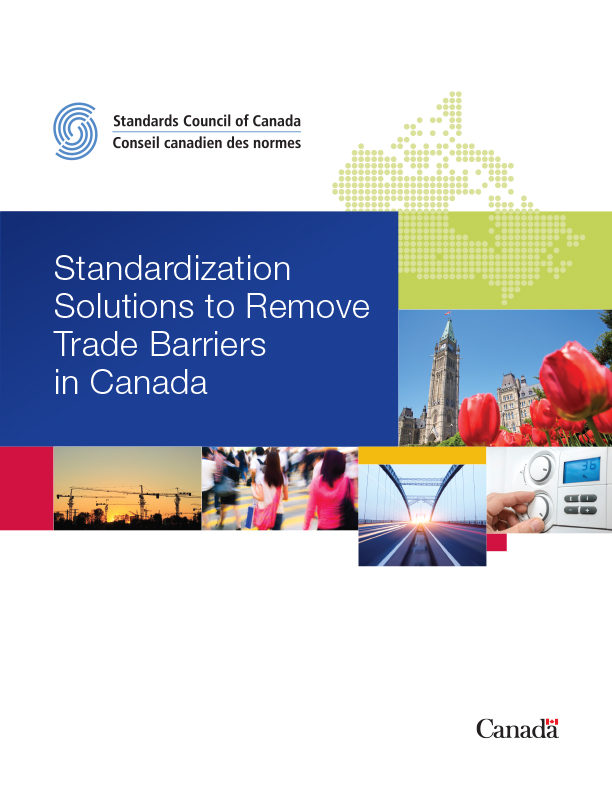 Standards Council of Canada
Conseil canadien des normes

Standardization Solutions to Remove Trade Barriers in Canada

36

Canada